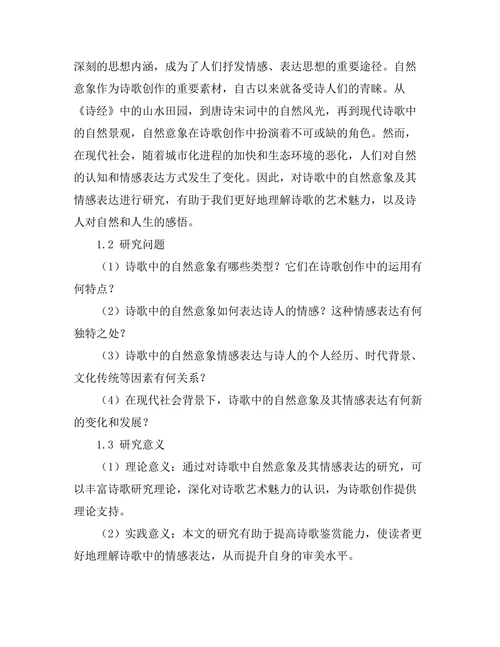 深刻的思想内涵，成为了人们抒发情感、表达思想的重要途径。自然意象作为诗歌创作的重要素材，自古以来就备受诗人们的青睐。从《诗经》中的山水田园，到唐诗宋词中的自然风光，再到现代诗歌中的自然景观，自然意象在诗歌创作中扮演着不可或缺的角色。然而，在现代社会，随着城市化进程的加快和生态环境的恶化，人们对自然的认知和情感表达方式发生了变化。因此，对诗歌中的自然意象及其情感表达进行研究，有助于我们更好地理解诗歌的艺术魅力，以及诗人对自然和人生的感悟。

1.2 研究问题

（1）诗歌中的自然意象有哪些类型？它们在诗歌创作中的运用有何特点？

（2）诗歌中的自然意象如何表达诗人的情感？这种情感表达有何独特之处？

（3）诗歌中的自然意象情感表达与诗人的个人经历、时代背景、文化传统等因素有何关系？

（4）在现代社会背景下，诗歌中的自然意象及其情感表达有何新的变化和发展？

1.3 研究意义

（1）理论意义：通过对诗歌中自然意象及其情感表达的研究，可以丰富诗歌研究理论，深化对诗歌艺术魅力的认识，为诗歌创作提供理论支持。

（2）实践意义：本文的研究有助于提高诗歌鉴赏能力，使读者更好地理解诗歌中的情感表达，从而提升自身的审美水平。